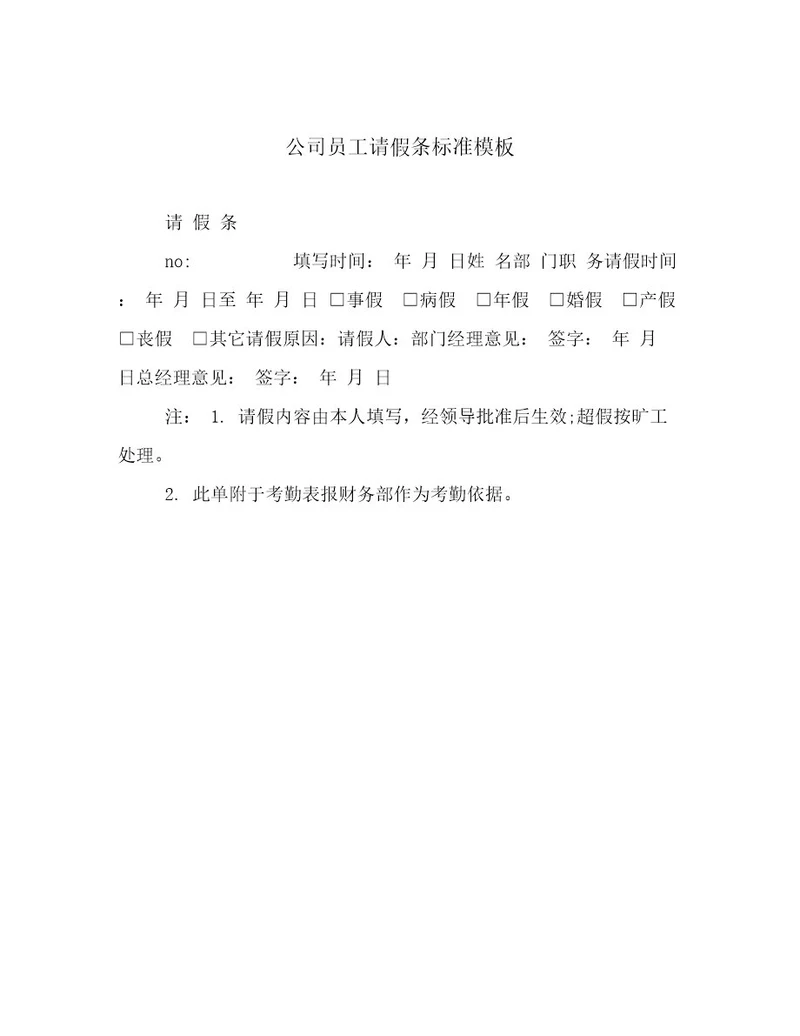 公司员工请假条标准模板

请 假 条

no: 填写时间： 年 月 日姓 名部 门职 务请假时间： 年 月 日至 年 月 日 □事假 □病假 □年假 □婚假 □产假 □丧假 □其它请假原因：请假人：部门经理意见： 签字： 年 月 日总经理意见： 签字： 年 月 日

注： 1. 请假内容由本人填写，经领导批准后生效;超假按旷工处理。

2. 此单附于考勤表报财务部作为考勤依据。